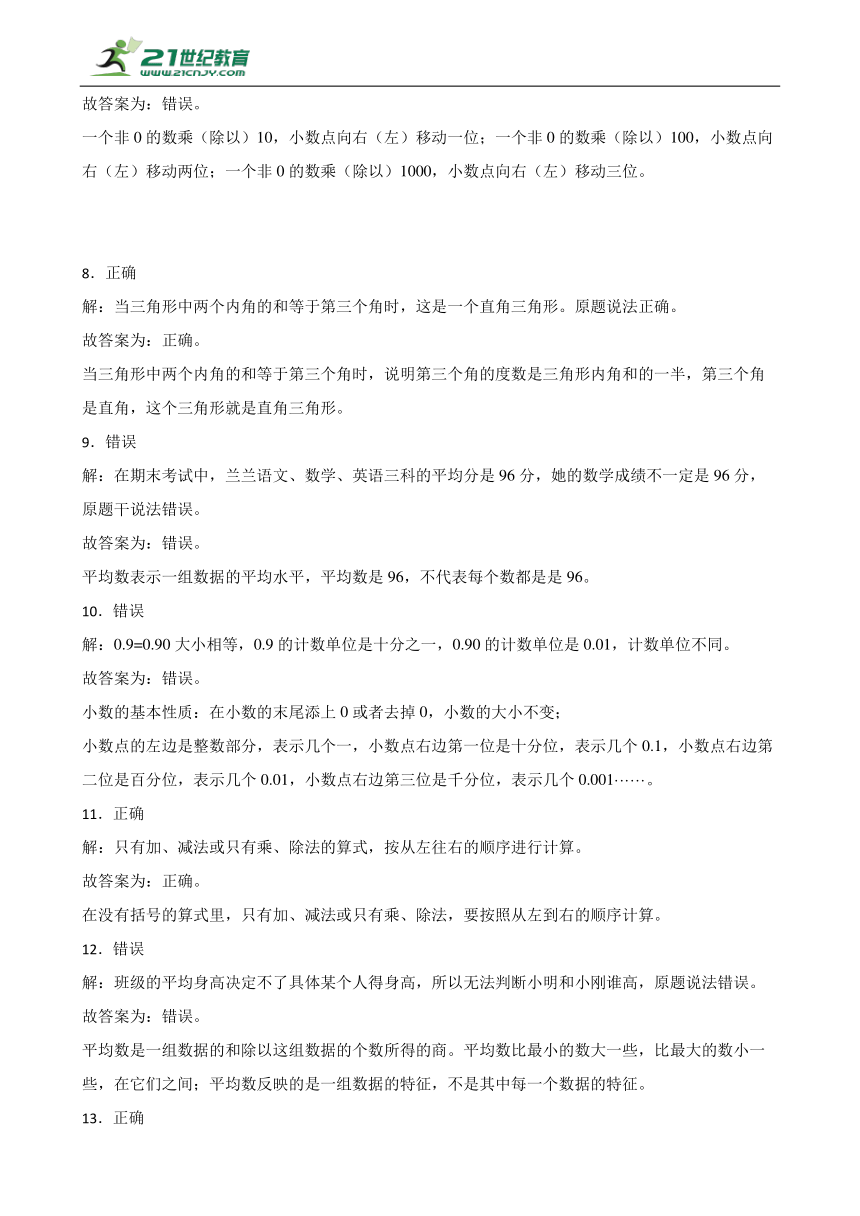 21世纪教育
www.21cnjy.com

故答案为：错误。

一个非 0 的数乘（除以）10，小数点向右（左）移动一位；一个非 0 的数乘（除以）100，小数点向右（左）移动两位；一个非 0 的数乘（除以）1000，小数点向右（左）移动三位。

8．正确

解：当三角形中两个内角的和等于第三个角时，这是一个直角三角形。原题说法正确。

故答案为：正确。

当三角形中两个内角的和等于第三个角时，说明第三个角的度数是三角形内角和的一半，第三个角是直角，这个三角形就是直角三角形。

9．错误

解：在期末考试中，兰兰语文、数学、英语三科的平均分是 96 分，她的数学成绩不一定是 96 分，原题干说法错误。

故答案为：错误。

平均数表示一组数据的平均水平，平均数是 96，不代表每个数都是是 96。

10．错误

解：0.9=0.90 大小相等，0.9 的计数单位是十分之一，0.90 的计数单位是 0.01，计数单位不同。

故答案为：错误。

小数的基本性质：在小数的末尾添上 0 或者去掉 0，小数的大小不变；

小数点的左边是整数部分，表示几个一，小数点右边第一位是十分位，表示几个 0.1，小数点右边第二位是百分位，表示几个 0.01，小数点右边第三位是千分位，表示几个 0.001……。

11．正确

解：只有加、减法或只有乘、除法的算式，按从左往右的顺序进行计算。

故答案为：正确。

在没有括号的算式里，只有加、减法或只有乘、除法，要按照从左到右的顺序计算。

12．错误

解：班级的平均身高决定不了具体某个人得身高，所以无法判断小明和小刚谁高，原题说法错误。

故答案为：错误。

平均数是一组数据的和除以这组数据的个数所得的商。平均数比最小的数大一些，比最大的数小一些，在它们之间；平均数反映的是一组数据的特征，不是其中每一个数据的特征。

13．正确